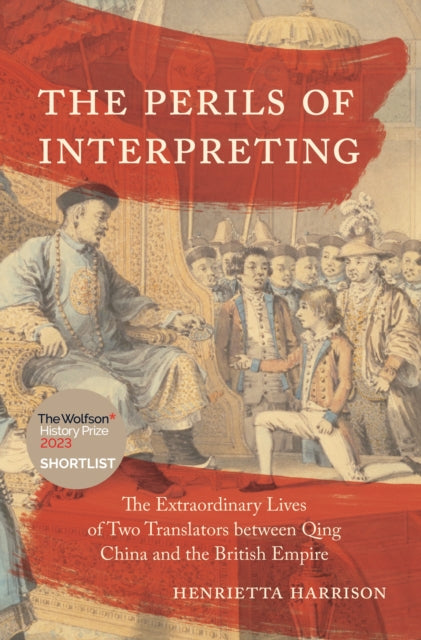 THE PERILS OF INTERPRETING

The Wolfson* History Prize 2023 SHORTLIST

The Extraordinary Lives of Two Translators between Qing China and the British Empire

HENRIETTA HARRISON